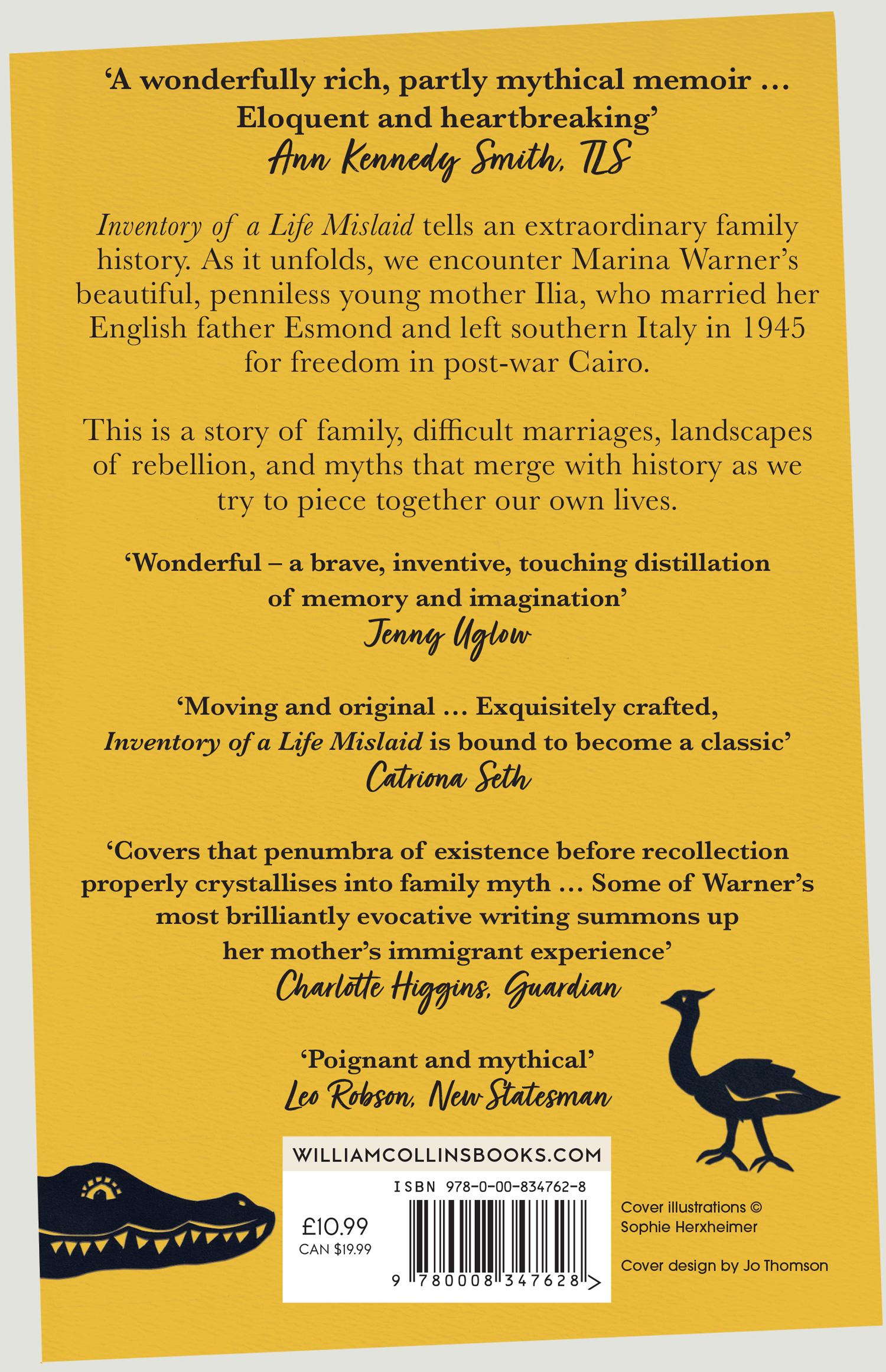 'A wonderfully rich, partly mythical memoir … Eloquent and heartbreaking'
Ann Kennedy Smith, TLS

Inventory of a Life Mislaid tells an extraordinary family history. As it unfolds, we encounter Marina Warner's beautiful, penniless young mother Ilia, who married her English father Esmond and left southern Italy in 1945 for freedom in post-war Cairo.

This is a story of family, difficult marriages, landscapes of rebellion, and myths that merge with history as we try to piece together our own lives.

'Wonderful – a brave, inventive, touching distillation of memory and imagination'
Jenny Uglow

'Moving and original … Exquisitely crafted, Inventory of a Life Mislaid is bound to become a classic'
Catriona Seth

'Covers that penumbra of existence before recollection properly crystallises into family myth … Some of Warner's most brilliantly evocative writing summons up her mother's immigrant experience'
Charlotte Higgins, Guardian

'Poignant and mythical'
Leo Robson, New Statesman

WILLIAMCOLLINSBOOKS.COM

ISBN 978-0-00-834762-8

£10.99
CAN $19.99

9 780008 347628 >

Cover illustrations © Sophie Herxheimer

Cover design by Jo Thomson